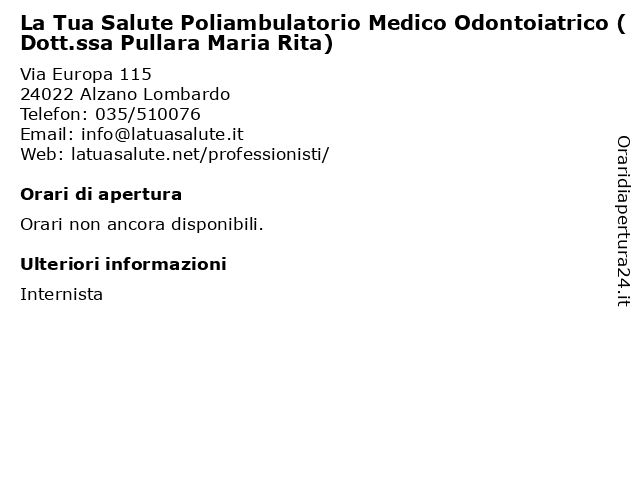 La Tua Salute Poliambulatorio Medico Odontoiatrico ( Dott.ssa Pullara Maria Rita)

Via Europa 115
24022 Alzano Lombardo
Telefon: 035/510076
Email: info@latuasalute.it
Web: latuasalute.net/professionisti/

Orari di apertura

Orari non ancora disponibili.

Ulteriori informazioni

Internista

Oraridiapertura24.it